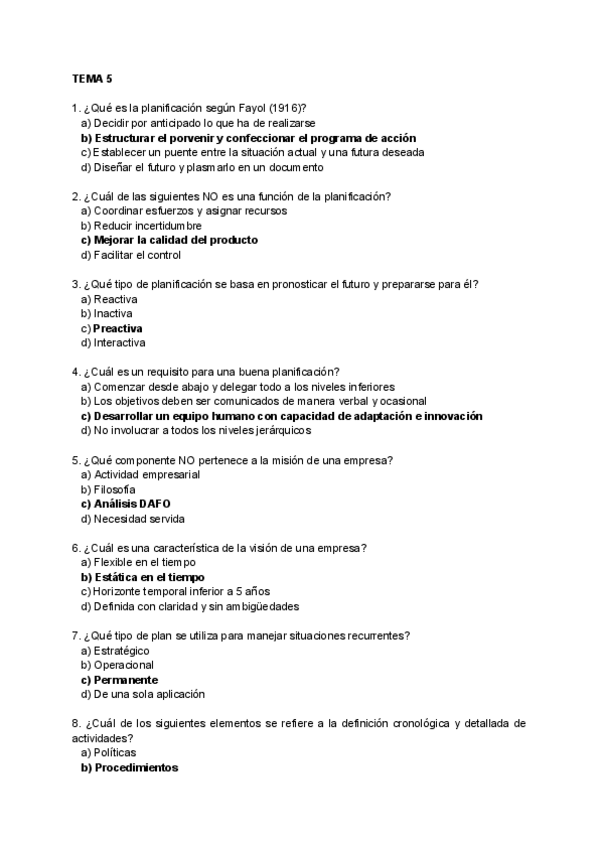 TEMA 5

1. ¿Qué es la planificación según Fayol (1916)?
a) Decidir por anticipado lo que ha de realizarse
b) Estructurar el porvenir y confeccionar el programa de acción
c) Establecer un puente entre la situación actual y una futura deseada
d) Diseñar el futuro y plasmarlo en un documento

2. ¿Cuál de las siguientes NO es una función de la planificación?
a) Coordinar esfuerzos y asignar recursos
b) Reducir incertidumbre
c) Mejorar la calidad del producto
d) Facilitar el control

3. ¿Qué tipo de planificación se basa en pronosticar el futuro y prepararse para él?
a) Reactiva
b) Inactiva
c) Preactiva
d) Interactiva

4. ¿Cuál es un requisito para una buena planificación?
a) Comenzar desde abajo y delegar todo a los niveles inferiores
b) Los objetivos deben ser comunicados de manera verbal y ocasional
c) Desarrollar un equipo humano con capacidad de adaptación e innovación
d) No involucrar a todos los niveles jerárquicos

5. ¿Qué componente NO pertenece a la misión de una empresa?
a) Actividad empresarial
b) Filosofía
c) Análisis DAFO
d) Necesidad servida

6. ¿Cuál es una característica de la visión de una empresa?
a) Flexible en el tiempo
b) Estática en el tiempo
c) Horizonte temporal inferior a 5 años
d) Definida con claridad y sin ambigüedades

7. ¿Qué tipo de plan se utiliza para manejar situaciones recurrentes?
a) Estratégico
b) Operacional
c) Permanente
d) De una sola aplicación

8. ¿Cuál de los siguientes elementos se refiere a la definición cronológica y detallada de actividades?
a) Políticas
b) Procedimientos